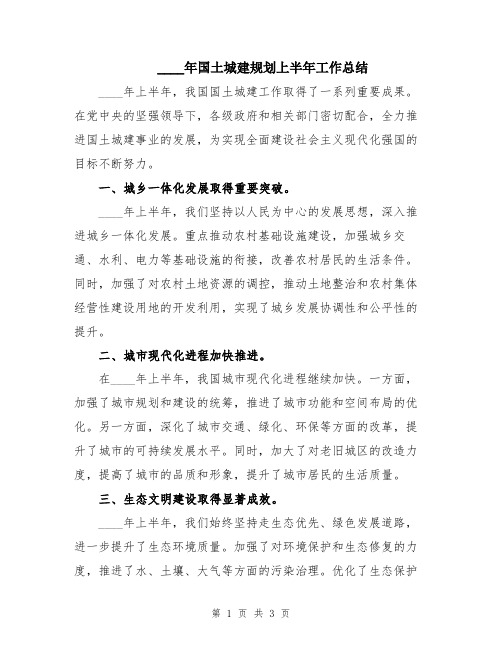 ____年国土城建规划上半年工作总结

____年上半年，我国国土城建工作取得了一系列重要成果。在党中央的坚强领导下，各级政府和相关部门密切配合，全力推进国土城建事业的发展，为实现全面建设社会主义现代化强国的目标不断努力。

一、城乡一体化发展取得重要突破。

____年上半年，我们坚持以人民为中心的发展思想，深入推进城乡一体化发展。重点推动农村基础设施建设，加强城乡交通、水利、电力等基础设施的衔接，改善农村居民的生活条件。同时，加强了对农村土地资源的调控，推动土地整治和农村集体经营性建设用地的开发利用，实现了城乡发展协调性和公平性的提升。

二、城市现代化进程加快推进。

在____年上半年，我国城市现代化进程继续加快。一方面，加强了城市规划和建设的统筹，推进了城市功能和空间布局的优化。另一方面，深化了城市交通、绿化、环保等方面的改革，提升了城市的可持续发展水平。同时，加大了对老旧城区的改造力度，提高了城市的品质和形象，提升了城市居民的生活质量。

三、生态文明建设取得显著成效。

____年上半年，我们始终坚持走生态优先、绿色发展道路，进一步提升了生态环境质量。加强了对环境保护和生态修复的力度，推进了水、土壤、大气等方面的污染治理。优化了生态保护

第 1 页 共 3 页